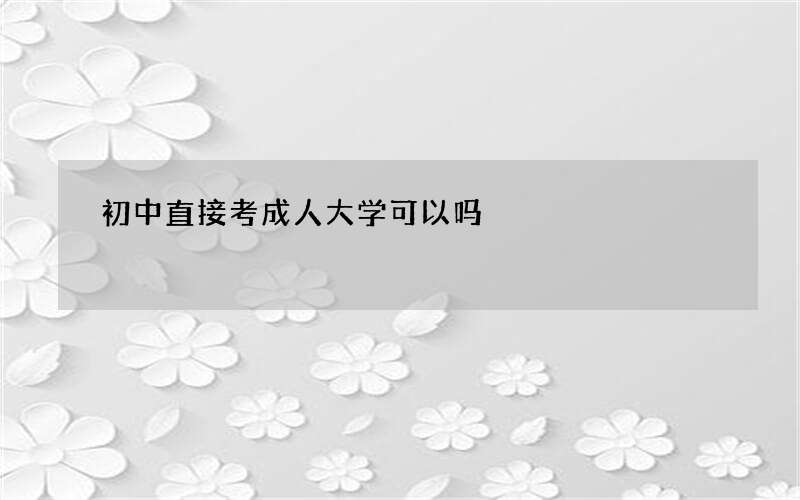 初中直接考成人大学可以吗